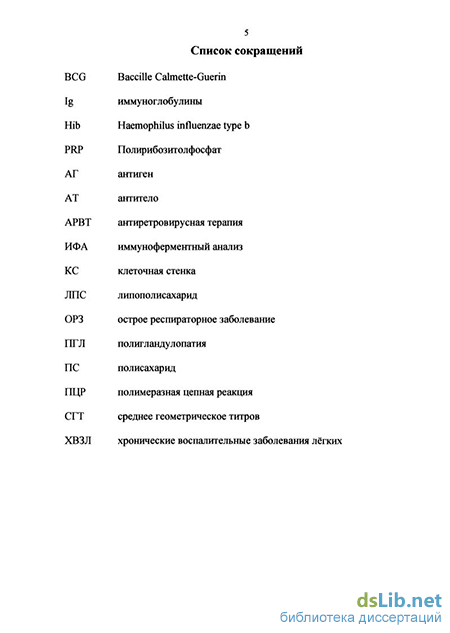 5

Список сокращений

| | |
|---|---|
| BCG | Baccille Calmette-Guerin |
| Ig | иммуноглобулины |
| Hib | Haemophilus influenzae type b |
| PRP | Полирибозитолфосфат |
| АГ | антиген |
| АТ | антитело |
| АРВТ | антиретровирусная терапия |
| ИФА | иммуноферментный анализ |
| КС | клеточная стенка |
| ЛПС | липополисахарид |
| ОРЗ | острое респираторное заболевание |
| ПГЛ | полигландулопатия |
| ПС | полисахарид |
| ПЦР | полимеразная цепная реакция |
| СГТ | среднее геометрическое титров |
| ХВЗЛ | хронические воспалительные заболевания лёгких |

dsLib.net
библиотека диссертаций